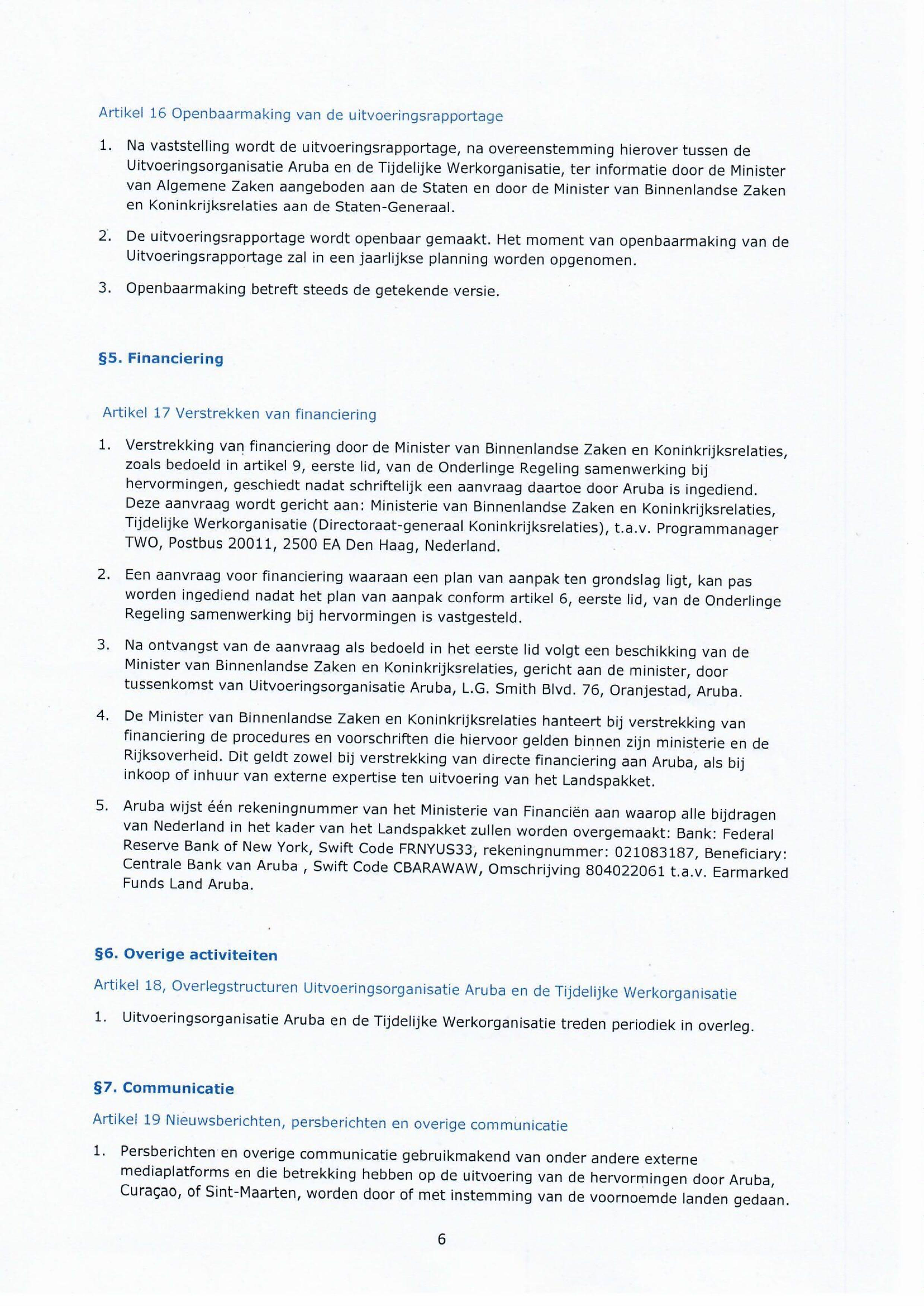 Artikel 16 Openbaarmaking van de uitvoeringsrapportage

1. Na vaststelling wordt de uitvoeringsrapportage, na overeenstemming hierover tussen de Uitvoeringsorganisatie Aruba en de Tijdelijke Werkorganisatie, ter informatie door de Minister van Algemene Zaken aangeboden aan de Staten en door de Minister van Binnenlandse Zaken en Koninkrijksrelaties aan de Staten-Generaal.

2. De uitvoeringsrapportage wordt openbaar gemaakt. Het moment van openbaarmaking van de Uitvoeringsrapportage zal in een jaarlijkse planning worden opgenomen.

3. Openbaarmaking betreft steeds de getekende versie.

§5. Financiering

Artikel 17 Verstrekken van financiering

1. Verstrekking van financiering door de Minister van Binnenlandse Zaken en Koninkrijksrelaties, zoals bedoeld in artikel 9, eerste lid, van de Onderlinge Regeling samenwerking bij hervormingen, geschiedt nadat schriftelijk een aanvraag daartoe door Aruba is ingediend. Deze aanvraag wordt gericht aan: Ministerie van Binnenlandse Zaken en Koninkrijksrelaties, Tijdelijke Werkorganisatie (Directoraat-generaal Koninkrijksrelaties), t.a.v. Programmanager TWO, Postbus 20011, 2500 EA Den Haag, Nederland.

2. Een aanvraag voor financiering waaraan een plan van aanpak ten grondslag ligt, kan pas worden ingediend nadat het plan van aanpak conform artikel 6, eerste lid, van de Onderlinge Regeling samenwerking bij hervormingen is vastgesteld.

3. Na ontvangst van de aanvraag als bedoeld in het eerste lid volgt een beschikking van de Minister van Binnenlandse Zaken en Koninkrijksrelaties, gericht aan de minister, door tussenkomst van Uitvoeringsorganisatie Aruba, L.G. Smith Blvd. 76, Oranjestad, Aruba.

4. De Minister van Binnenlandse Zaken en Koninkrijksrelaties hanteert bij verstrekking van financiering de procedures en voorschriften die hiervoor gelden binnen zijn ministerie en de Rijksoverheid. Dit geldt zowel bij verstrekking van directe financiering aan Aruba, als bij inkoop of inhuur van externe expertise ten uitvoering van het Landspakket.

5. Aruba wijst één rekeningnummer van het Ministerie van Financiën aan waarop alle bijdragen van Nederland in het kader van het Landspakket zullen worden overgemaakt: Bank: Federal Reserve Bank of New York, Swift Code FRNYUS33, rekeningnummer: 021083187, Beneficiary: Centrale Bank van Aruba , Swift Code CBARAWAW, Omschrijving 804022061 t.a.v. Earmarked Funds Land Aruba.

§6. Overige activiteiten

Artikel 18, Overlegstructuren Uitvoeringsorganisatie Aruba en de Tijdelijke Werkorganisatie

1. Uitvoeringsorganisatie Aruba en de Tijdelijke Werkorganisatie treden periodiek in overleg.

§7. Communicatie

Artikel 19 Nieuwsberichten, persberichten en overige communicatie

1. Persberichten en overige communicatie gebruikmakend van onder andere externe mediaplatforms en die betrekking hebben op de uitvoering van de hervormingen door Aruba, Curaçao, of Sint-Maarten, worden door of met instemming van de voornoemde landen gedaan.

6